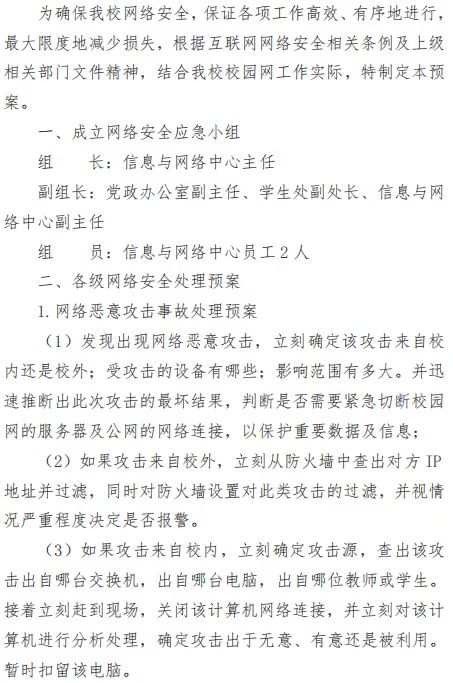 为确保我校网络安全，保证各项工作高效、有序地进行，最大限度地减少损失，根据互联网网络安全相关条例及上级相关部门文件精神，结合我校校园网工作实际，特制定本预案。

一、成立网络安全应急小组

组　　长：信息与网络中心主任

副组长：党政办公室副主任、学生处副处长、信息与网络中心副主任

组　　员：信息与网络中心员工 2 人

二、各级网络安全处理预案

1. 网络恶意攻击事故处理预案

（1）发现出现网络恶意攻击，立刻确定该攻击来自校内还是校外；受攻击的设备有哪些；影响范围有多大。并迅速推断出此次攻击的最坏结果，判断是否需要紧急切断校园网的服务器及公网的网络连接，以保护重要数据及信息；

（2）如果攻击来自校外，立刻从防火墙中查出对方 IP 地址并过滤，同时对防火墙设置对此类攻击的过滤，并视情况严重程度决定是否报警。

（3）如果攻击来自校内，立刻确定攻击源，查出该攻击出自哪台交换机，出自哪台电脑，出自哪位教师或学生。接着立刻赶到现场，关闭该计算机网络连接，并立刻对该计算机进行分析处理，确定攻击出于无意、有意还是被利用。暂时扣留该电脑。